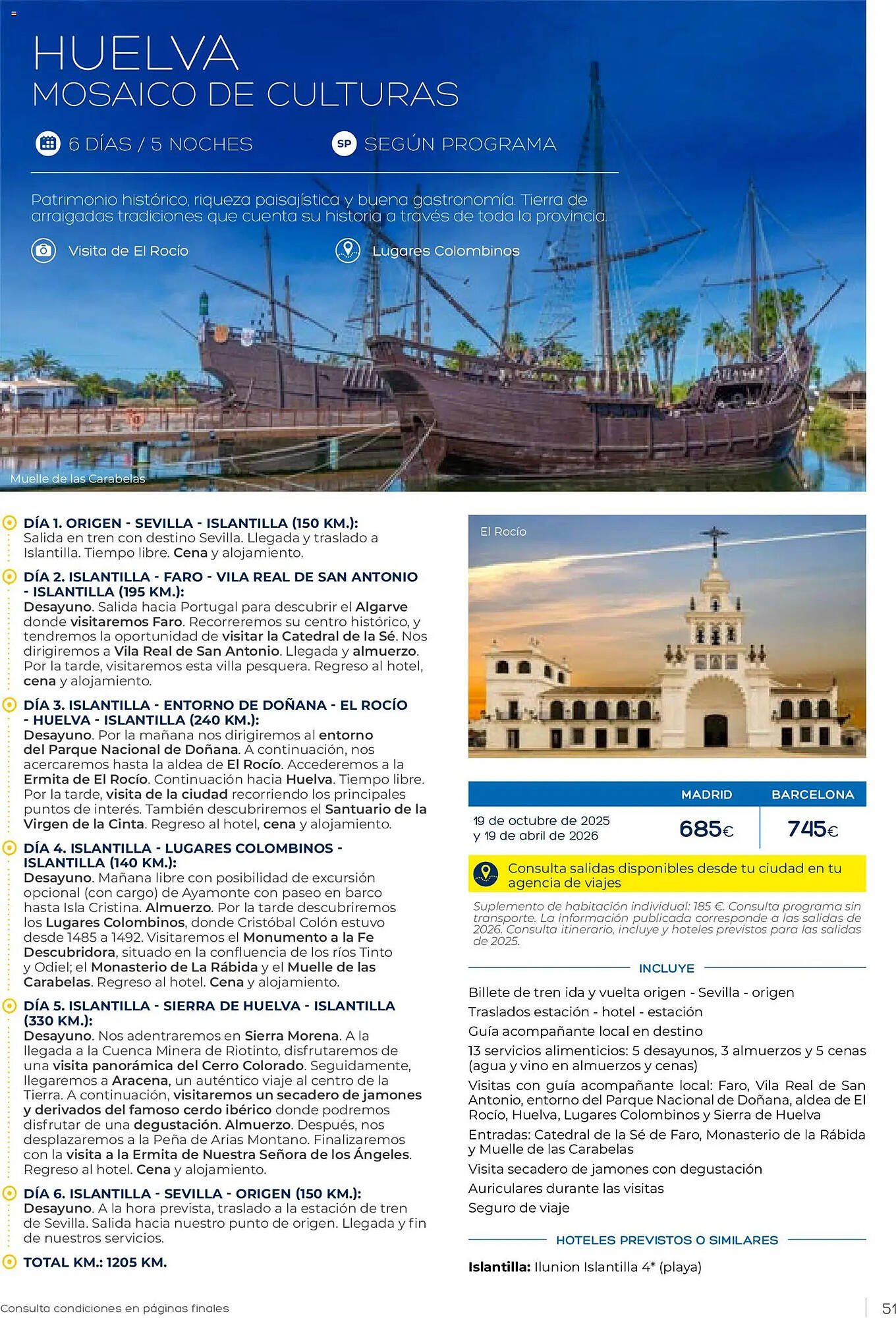 HUELVA
MOSAICO DE CULTURAS

6 DÍAS / 5 NOCHES

SP SEGÚN PROGRAMA

Patrimonio histórico, riqueza paisajística y buena gastronomía. Tierra de arraigadas tradiciones que cuenta su historia a través de toda la provincia.

Visita de El Rocío

Lugares Colombinos

Muelle de las Carabelas

DÍA 1. ORIGEN - SEVILLA - ISLANTILLA (150 KM.):
Salida en tren con destino Sevilla. Llegada y traslado a Islantilla. Tiempo libre. Cena y alojamiento.

DÍA 2. ISLANTILLA - FARO - VILA REAL DE SAN ANTONIO - ISLANTILLA (195 KM.):
Desayuno. Salida hacia Portugal para descubrir el Algarve donde visitaremos Faro. Recorreremos su centro histórico, y tendremos la oportunidad de visitar la Catedral de la Sé. Nos dirigiremos a Vila Real de San Antonio. Llegada y almuerzo. Por la tarde, visitaremos esta villa pesquera. Regreso al hotel, cena y alojamiento.

DÍA 3. ISLANTILLA - ENTORNO DE DOÑANA - EL ROCÍO - HUELVA - ISLANTILLA (240 KM.):
Desayuno. Por la mañana nos dirigiremos al entorno del Parque Nacional de Doñana. A continuación, nos acercaremos hasta la aldea de El Rocío. Accederemos a la Ermita de El Rocío. Continuación hacia Huelva. Tiempo libre. Por la tarde, visita de la ciudad recorriendo los principales puntos de interés. También descubriremos el Santuario de la Virgen de la Cinta. Regreso al hotel, cena y alojamiento.

DÍA 4. ISLANTILLA - LUGARES COLOMBINOS - ISLANTILLA (140 KM.):
Desayuno. Mañana libre con posibilidad de excursión opcional (con cargo) de Ayamonte con paseo en barco hasta Isla Cristina. Almuerzo. Por la tarde descubriremos los Lugares Colombinos, donde Cristóbal Colón estuvo desde 1485 a 1492. Visitaremos el Monumento a la Fe Descubridora, situado en la confluencia de los ríos Tinto y Odiel; el Monasterio de La Rábida y el Muelle de las Carabelas. Regreso al hotel. Cena y alojamiento.

DÍA 5. ISLANTILLA - SIERRA DE HUELVA - ISLANTILLA (330 KM.):
Desayuno. Nos adentraremos en Sierra Morena. A la llegada a la Cuenca Minera de Riotinto, disfrutaremos de una visita panorámica del Cerro Colorado. Seguidamente, llegaremos a Aracena, un auténtico viaje al centro de la Tierra. A continuación, visitaremos un secadero de jamones y derivados del famoso cerdo ibérico donde podremos disfrutar de una degustación. Almuerzo. Después, nos desplazaremos a la Peña de Arias Montano. Finalizaremos con la visita a la Ermita de Nuestra Señora de los Ángeles. Regreso al hotel. Cena y alojamiento.

DÍA 6. ISLANTILLA - SEVILLA - ORIGEN (150 KM.):
Desayuno. A la hora prevista, traslado a la estación de tren de Sevilla. Salida hacia nuestro punto de origen. Llegada y fin de nuestros servicios.

TOTAL KM.: 1205 KM.

El Rocío

| | MADRID | BARCELONA |
|---|---|---|
| 19 de octubre de 2025 y 19 de abril de 2026 | 685€ | 745€ |

Consulta salidas disponibles desde tu ciudad en tu agencia de viajes

Suplemento de habitación individual: 185 €. Consulta programa sin transporte. La información publicada corresponde a las salidas de 2026. Consulta itinerario, incluye y hoteles previstos para las salidas de 2025.

INCLUYE

Billete de tren ida y vuelta origen - Sevilla - origen
Traslados estación - hotel - estación
Guía acompañante local en destino
13 servicios alimenticios: 5 desayunos, 3 almuerzos y 5 cenas (agua y vino en almuerzos y cenas)
Visitas con guía acompañante local: Faro, Vila Real de San Antonio, entorno del Parque Nacional de Doñana, aldea de El Rocío, Huelva, Lugares Colombinos y Sierra de Huelva
Entradas: Catedral de la Sé de Faro, Monasterio de la Rábida y Muelle de las Carabelas
Visita secadero de jamones con degustación
Auriculares durante las visitas
Seguro de viaje

HOTELES PREVISTOS O SIMILARES

Islantilla: Ilunion Islantilla 4* (playa)

Consulta condiciones en páginas finales

51